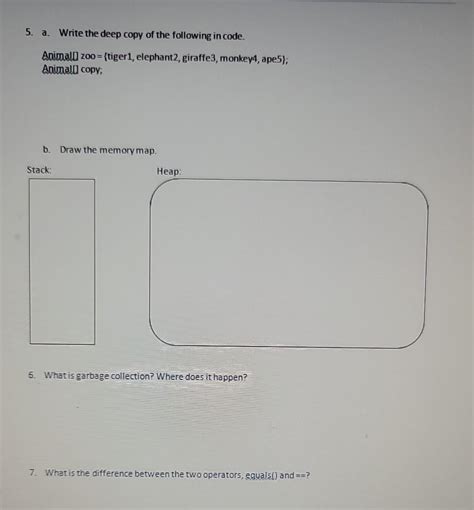 5. a. Write the deep copy of the following in code.

Animal[] zoo = {tiger1, elephant2, giraffe3, monkey4, ape5};
Animal[] copy;

b. Draw the memory map.

Stack:

Heap:

6. What is garbage collection? Where does it happen?

7. What is the difference between the two operators, equals() and ==?